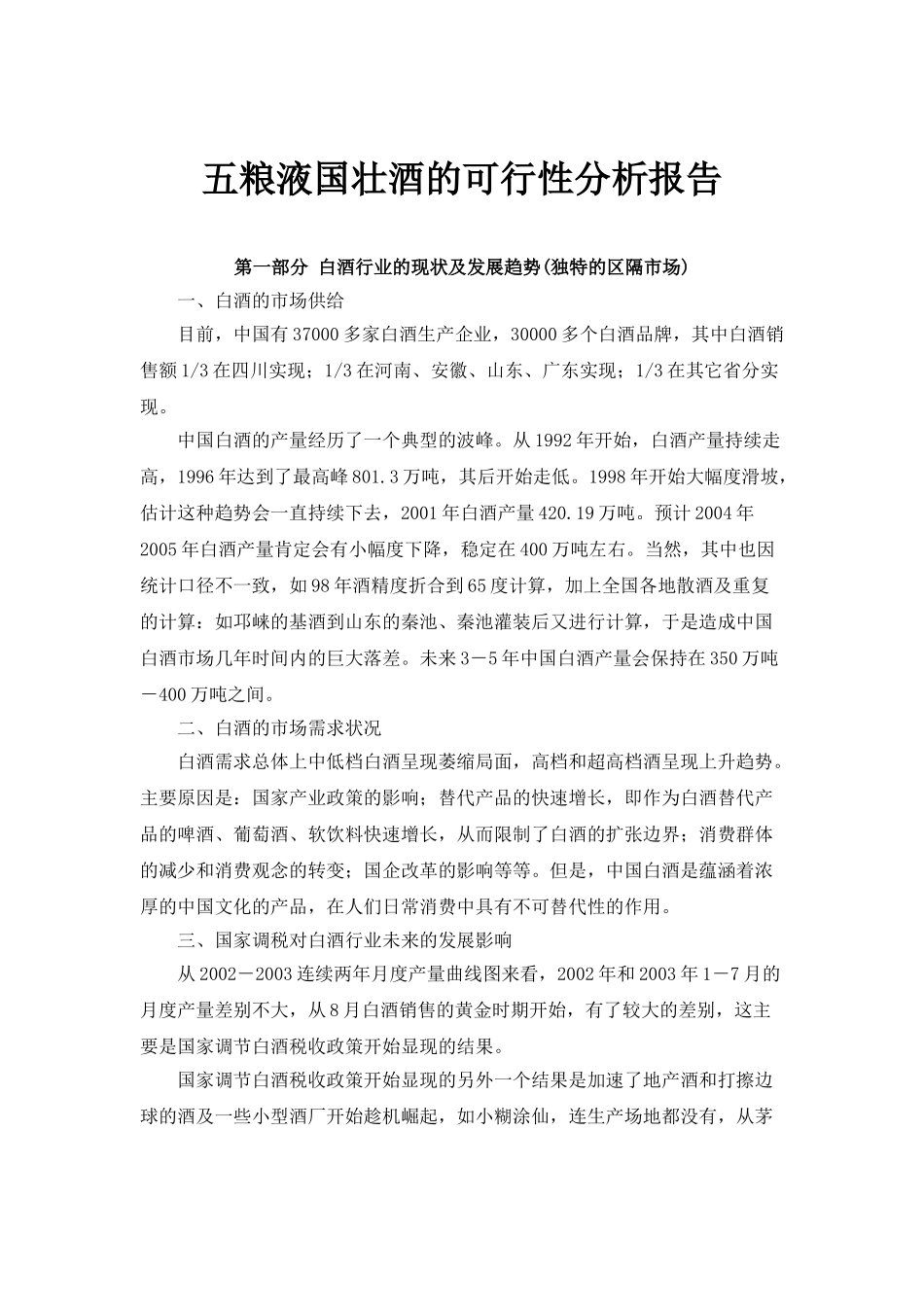 五粮液国壮酒的可行性分析报告

第一部分 白酒行业的现状及发展趋势(独特的区隔市场)

一、白酒的市场供给

目前，中国有37000多家白酒生产企业，30000多个白酒品牌，其中白酒销售额1/3在四川实现；1/3在河南、安徽、山东、广东实现；1/3在其它省分实现。

中国白酒的产量经历了一个典型的波峰。从1992年开始，白酒产量持续走高，1996年达到了最高峰801.3万吨，其后开始走低。1998年开始大幅度滑坡，估计这种趋势会一直持续下去，2001年白酒产量420.19万吨。预计2004年2005年白酒产量肯定会有小幅度下降，稳定在400万吨左右。当然，其中也因统计口径不一致，如98年酒精度折合到65度计算，加上全国各地散酒及重复的计算：如邛崃的基酒到山东的秦池、秦池灌装后又进行计算，于是造成中国白酒市场几年时间内的巨大落差。未来3－5年中国白酒产量会保持在350万吨－400万吨之间。

二、白酒的市场需求状况

白酒需求总体上中低档白酒呈现萎缩局面，高档和超高档酒呈现上升趋势。主要原因是：国家产业政策的影响；替代产品的快速增长，即作为白酒替代产品的啤酒、葡萄酒、软饮料快速增长，从而限制了白酒的扩张边界；消费群体的减少和消费观念的转变；国企改革的影响等等。但是，中国白酒是蕴涵着浓厚的中国文化的产品，在人们日常消费中具有不可替代性的作用。

三、国家调税对白酒行业未来的发展影响

从2002－2003连续两年月度产量曲线图来看，2002年和2003年1－7月的月度产量差别不大，从8月白酒销售的黄金时期开始，有了较大的差别，这主要是国家调节白酒税收政策开始显现的结果。

国家调节白酒税收政策开始显现的另外一个结果是加速了地产酒和打擦边球的酒及一些小型酒厂开始趁机崛起，如小糊涂仙，连生产场地都没有，从茅